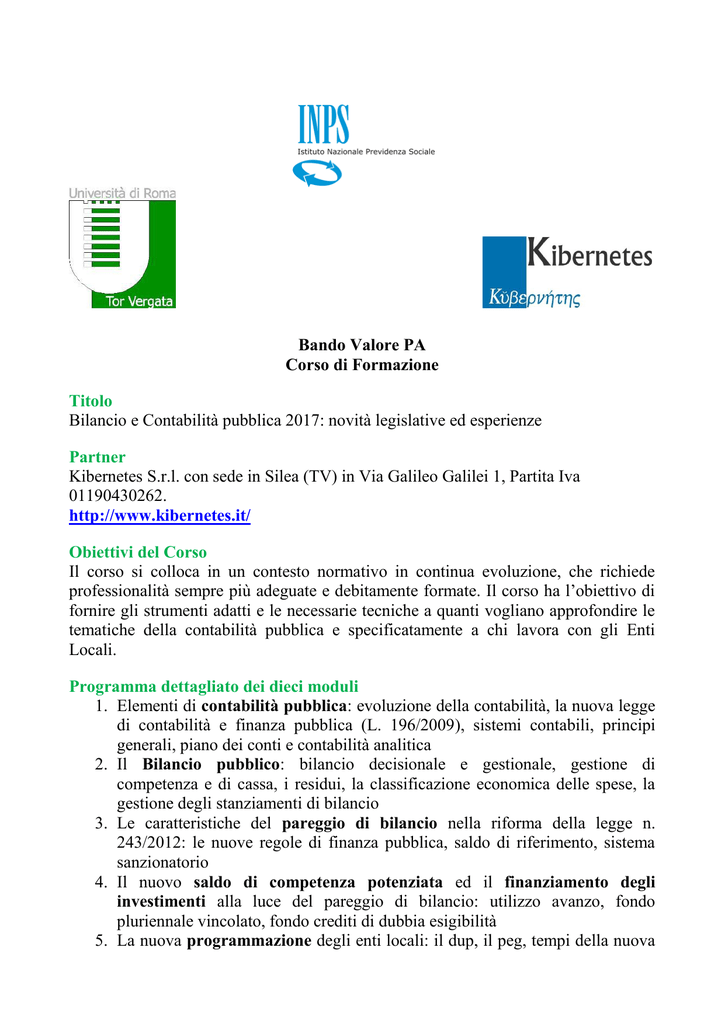 INPS
Istituto Nazionale Previdenza Sociale

Università di Roma
Tor Vergata

Kibernetes
Κυβερνήτης

Bando Valore PA
Corso di Formazione

Titolo
Bilancio e Contabilità pubblica 2017: novità legislative ed esperienze

Partner
Kibernetes S.r.l. con sede in Silea (TV) in Via Galileo Galilei 1, Partita Iva 01190430262.
http://www.kibernetes.it/

Obiettivi del Corso
Il corso si colloca in un contesto normativo in continua evoluzione, che richiede professionalità sempre più adeguate e debitamente formate. Il corso ha l'obiettivo di fornire gli strumenti adatti e le necessarie tecniche a quanti vogliano approfondire le tematiche della contabilità pubblica e specificatamente a chi lavora con gli Enti Locali.

Programma dettagliato dei dieci moduli
1. Elementi di contabilità pubblica: evoluzione della contabilità, la nuova legge di contabilità e finanza pubblica (L. 196/2009), sistemi contabili, principi generali, piano dei conti e contabilità analitica
2. Il Bilancio pubblico: bilancio decisionale e gestionale, gestione di competenza e di cassa, i residui, la classificazione economica delle spese, la gestione degli stanziamenti di bilancio
3. Le caratteristiche del pareggio di bilancio nella riforma della legge n. 243/2012: le nuove regole di finanza pubblica, saldo di riferimento, sistema sanzionatorio
4. Il nuovo saldo di competenza potenziata ed il finanziamento degli investimenti alla luce del pareggio di bilancio: utilizzo avanzo, fondo pluriennale vincolato, fondo crediti di dubbia esigibilità
5. La nuova programmazione degli enti locali: il dup, il peg, tempi della nuova